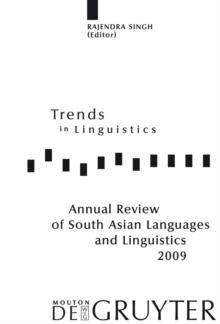 RAJENDRA SINGH
(Editor)

Trends
in Linguistics

Annual Review
of South Asian Languages
and Linguistics
2009

MOUTON
DE GRUYTER